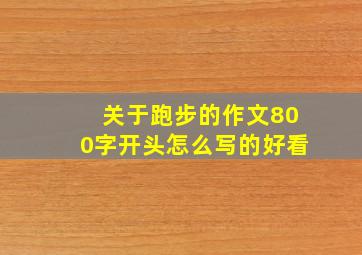 关于跑步的作文800字开头怎么写的好看